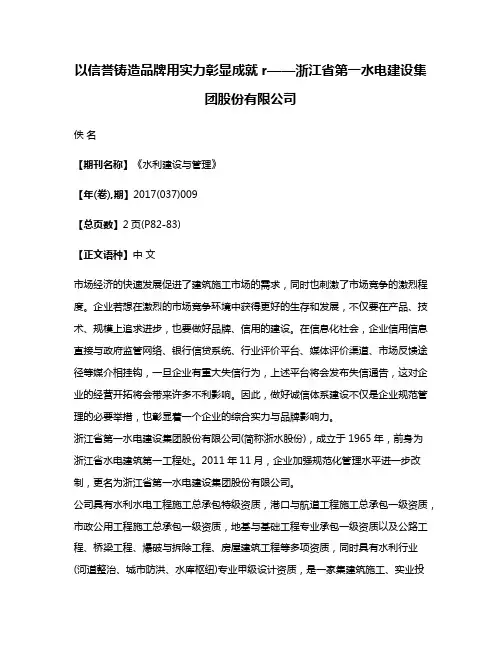 以信誉铸造品牌用实力彰显成就 r——浙江省第一水电建设集团股份有限公司

佚 名

【期刊名称】《水利建设与管理》

【年(卷),期】2017(037)009

【总页数】2 页(P82-83)

【正文语种】中 文

市场经济的快速发展促进了建筑施工市场的需求，同时也刺激了市场竞争的激烈程度。企业若想在激烈的市场竞争环境中获得更好的生存和发展，不仅要在产品、技术、规模上追求进步，也要做好品牌、信用的建设。在信息化社会，企业信用信息直接与政府监管网络、银行信贷系统、行业评价平台、媒体评价渠道、市场反馈途径等媒介相挂钩，一旦企业有重大失信行为，上述平台将会发布失信通告，这对企业的经营开拓将会带来许多不利影响。因此，做好诚信体系建设不仅是企业规范管理的必要举措，也彰显着一个企业的综合实力与品牌影响力。

浙江省第一水电建设集团股份有限公司(简称浙水股份)，成立于 1965 年，前身为浙江省水电建筑第一工程处。2011 年 11 月，企业加强规范化管理水平进一步改制，更名为浙江省第一水电建设集团股份有限公司。

公司具有水利水电工程施工总承包特级资质，港口与航道工程施工总承包一级资质，市政公用工程施工总承包一级资质，地基与基础工程专业承包一级资质以及公路工程、桥梁工程、爆破与拆除工程、房屋建筑工程等多项资质，同时具有水利行业(河道整治、城市防洪、水库枢纽)专业甲级设计资质，是一家集建筑施工、实业投